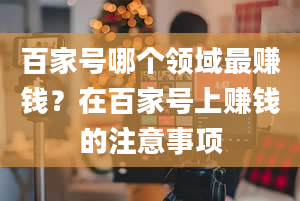 百家号哪个领域最赚钱？在百家号上赚钱的注意事项